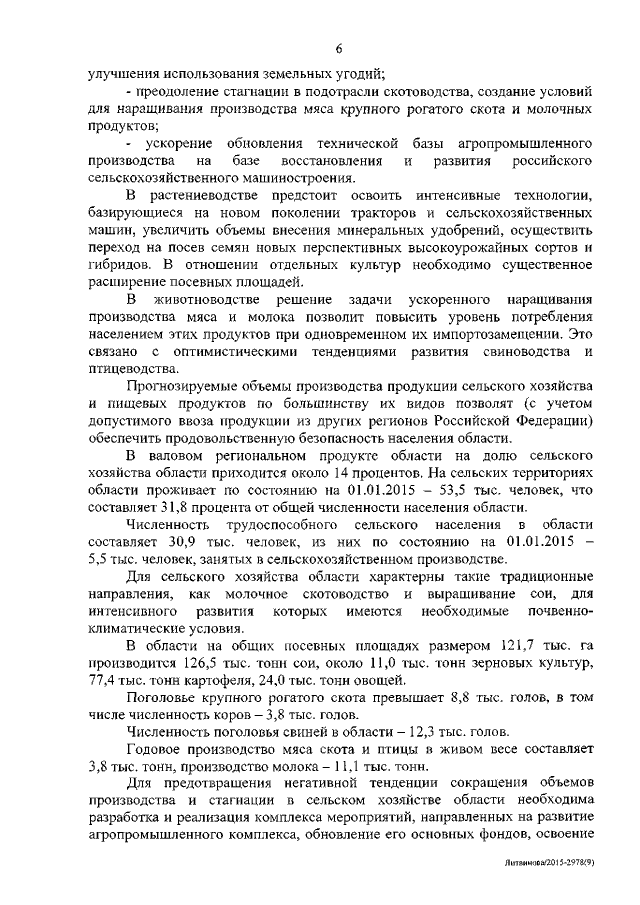 6

улучшения использования земельных угодий;

- преодоление стагнации в подотрасли скотоводства, создание условий для наращивания производства мяса крупного рогатого скота и молочных продуктов;

- ускорение обновления технической базы агропромышленного производства на базе восстановления и развития российского сельскохозяйственного машиностроения.

В растениеводстве предстоит освоить интенсивные технологии, базирующиеся на новом поколении тракторов и сельскохозяйственных машин, увеличить объемы внесения минеральных удобрений, осуществить переход на посев семян новых перспективных высокоурожайных сортов и гибридов. В отношении отдельных культур необходимо существенное расширение посевных площадей.

В животноводстве решение задачи ускоренного наращивания производства мяса и молока позволит повысить уровень потребления населением этих продуктов при одновременном их импортозамещении. Это связано с оптимистическими тенденциями развития свиноводства и птицеводства.

Прогнозируемые объемы производства продукции сельского хозяйства и пищевых продуктов по большинству их видов позволят (с учетом допустимого ввоза продукции из других регионов Российской Федерации) обеспечить продовольственную безопасность населения области.

В валовом региональном продукте области на долю сельского хозяйства области приходится около 14 процентов. На сельских территориях области проживает по состоянию на 01.01.2015 – 53,5 тыс. человек, что составляет 31,8 процента от общей численности населения области.

Численность трудоспособного сельского населения в области составляет 30,9 тыс. человек, из них по состоянию на 01.01.2015 – 5,5 тыс. человек, занятых в сельскохозяйственном производстве.

Для сельского хозяйства области характерны такие традиционные направления, как молочное скотоводство и выращивание сои, для интенсивного развития которых имеются необходимые почвенно-климатические условия.

В области на общих посевных площадях размером 121,7 тыс. га производится 126,5 тыс. тонн сои, около 11,0 тыс. тонн зерновых культур, 77,4 тыс. тонн картофеля, 24,0 тыс. тонн овощей.

Поголовье крупного рогатого скота превышает 8,8 тыс. голов, в том числе численность коров – 3,8 тыс. голов.

Численность поголовья свиней в области – 12,3 тыс. голов.

Годовое производство мяса скота и птицы в живом весе составляет 3,8 тыс. тонн, производство молока – 11,1 тыс. тонн.

Для предотвращения негативной тенденции сокращения объемов производства и стагнации в сельском хозяйстве области необходима разработка и реализация комплекса мероприятий, направленных на развитие агропромышленного комплекса, обновление его основных фондов, освоение

Литвинова/2015-2978(9)